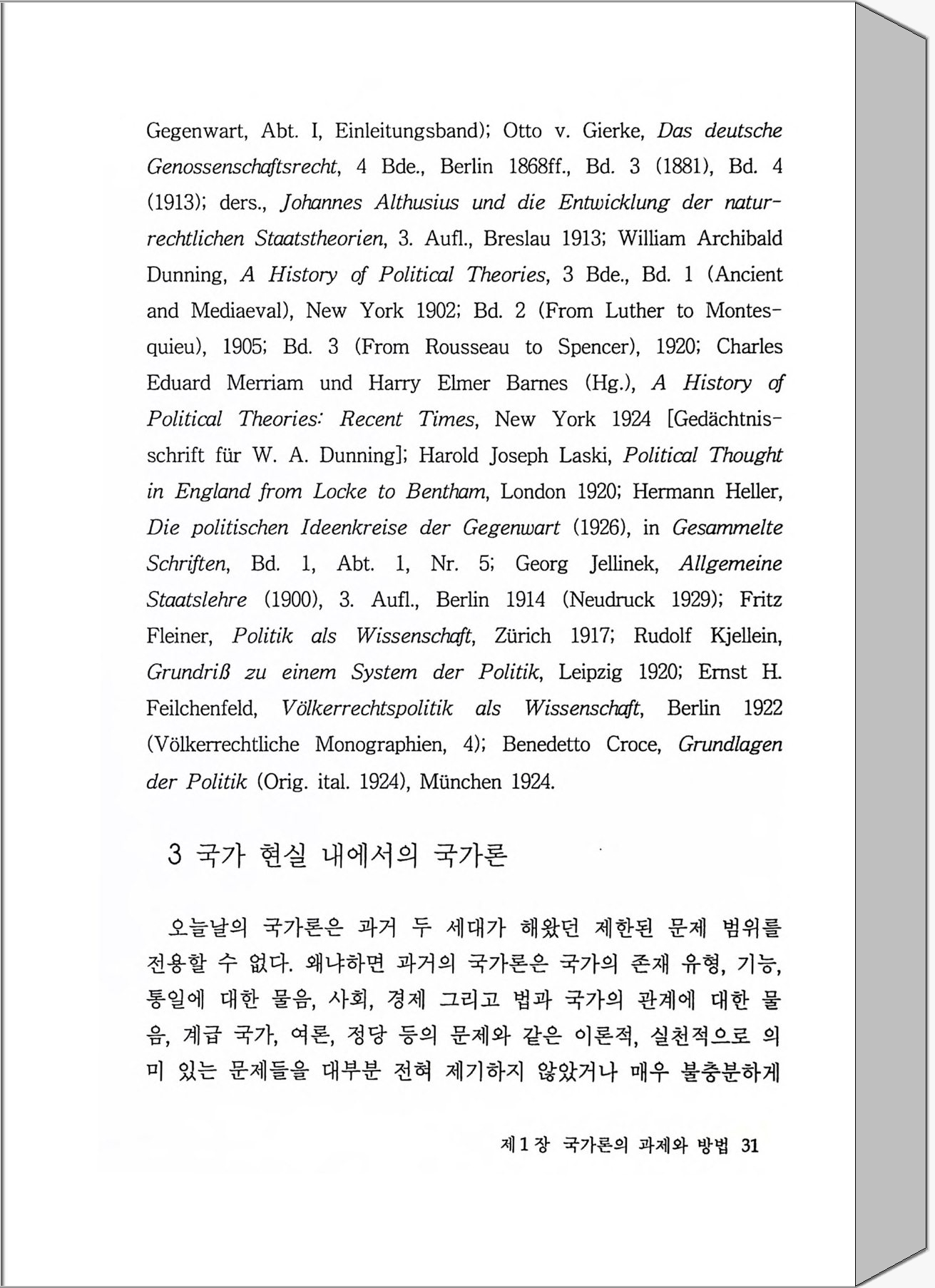 Gegenwart, Abt. I, Einleitungsband); Otto v. Gierke, Das deutsche Genossenschaftsrecht, 4 Bde., Berlin 1868ff., Bd. 3 (1881), Bd. 4 (1913); ders., Johannes Althusius und die Entwicklung der naturrechtlichen Staatstheorien, 3. Aufl., Breslau 1913; William Archibald Dunning, A History of Political Theories, 3 Bde., Bd. 1 (Ancient and Mediaeval), New York 1902; Bd. 2 (From Luther to Montesquieu), 1905; Bd. 3 (From Rousseau to Spencer), 1920; Charles Eduard Merriam und Harry Elmer Barnes (Hg.), A History of Political Theories: Recent Times, New York 1924 [Gedächtnisschrift für W. A. Dunning]; Harold Joseph Laski, Political Thought in England from Locke to Bentham, London 1920; Hermann Heller, Die politischen Ideenkreise der Gegenwart (1926), in Gesammelte Schriften, Bd. 1, Abt. 1, Nr. 5; Georg Jellinek, Allgemeine Staatslehre (1900), 3. Aufl., Berlin 1914 (Neudruck 1929); Fritz Fleiner, Politik als Wissenschaft, Zürich 1917; Rudolf Kjellein, Grundriß zu einem System der Politik, Leipzig 1920; Ernst H. Feilchenfeld, Völkerrechtspolitik als Wissenschaft, Berlin 1922 (Völkerrechtliche Monographien, 4); Benedetto Croce, Grundlagen der Politik (Orig. ital. 1924), München 1924.

3 국가 현실 내에서의 국가론

오늘날의 국가론은 과거 두 세대가 해왔던 제한된 문제 범위를 전용할 수 없다. 왜냐하면 과거의 국가론은 국가의 존재 유형, 기능, 통일에 대한 물음, 사회, 경제 그리고 법과 국가의 관계에 대한 물음, 계급 국가, 여론, 정당 등의 문제와 같은 이론적, 실천적으로 의미 있는 문제들을 대부분 전혀 제기하지 않았거나 매우 불충분하게

제1장 국가론의 과제와 방법 31